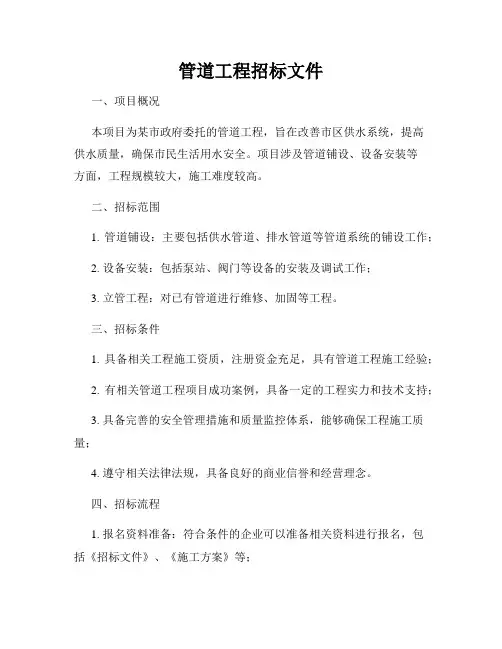 管道工程招标文件

一、项目概况

本项目为某市政府委托的管道工程，旨在改善市区供水系统，提高供水质量，确保市民生活用水安全。项目涉及管道铺设、设备安装等方面，工程规模较大，施工难度较高。

二、招标范围

1. 管道铺设：主要包括供水管道、排水管道等管道系统的铺设工作；

2. 设备安装：包括泵站、阀门等设备的安装及调试工作；

3. 立管工程：对已有管道进行维修、加固等工程。

三、招标条件

1. 具备相关工程施工资质，注册资金充足，具有管道工程施工经验；

2. 有相关管道工程项目成功案例，具备一定的工程实力和技术支持；

3. 具备完善的安全管理措施和质量监控体系，能够确保工程施工质量；

4. 遵守相关法律法规，具备良好的商业信誉和经营理念。

四、招标流程

1. 报名资料准备：符合条件的企业可以准备相关资料进行报名，包括《招标文件》、《施工方案》等；